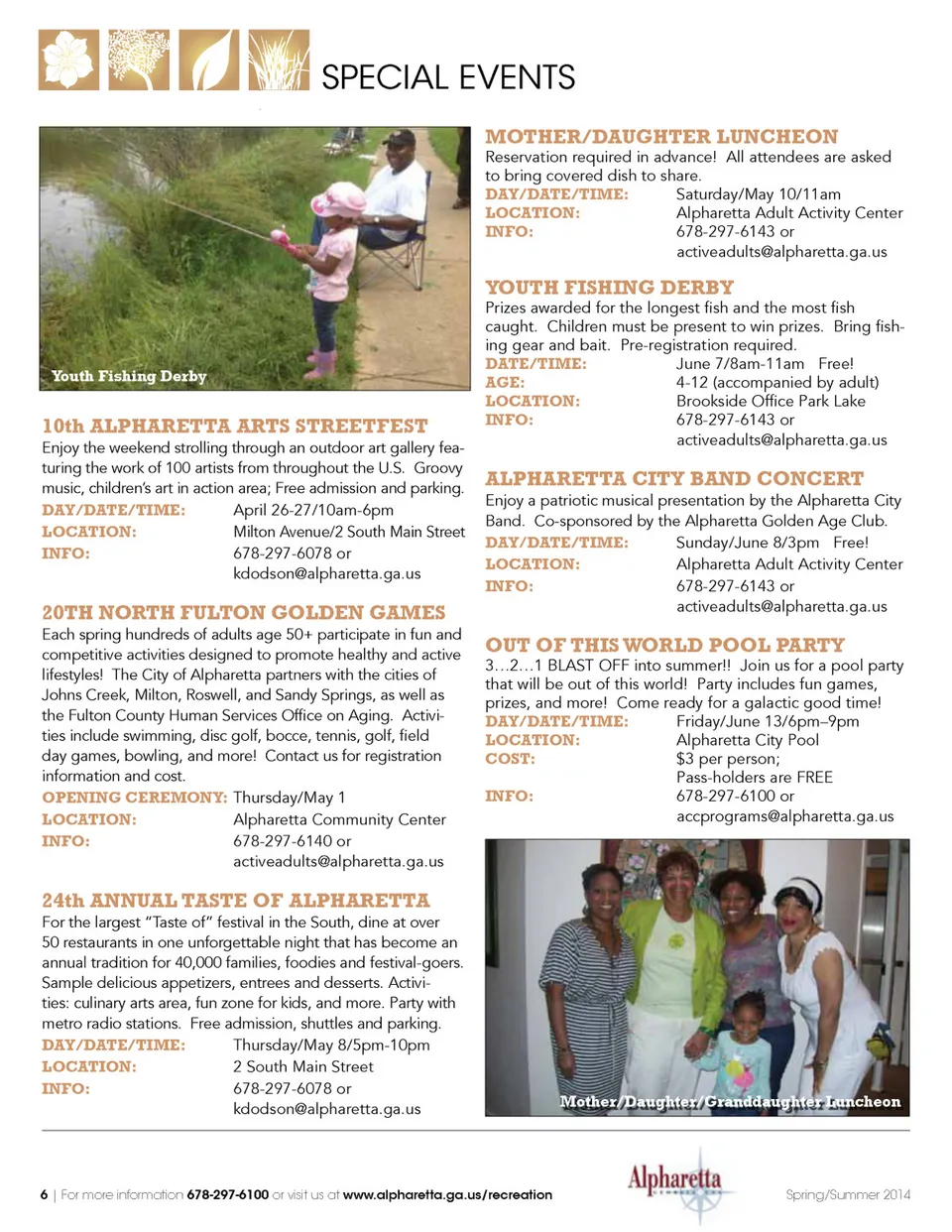 SPECIAL EVENTS

Youth Fishing Derby

10th ALPHARETTA ARTS STREETFEST
Enjoy the weekend strolling through an outdoor art gallery featuring the work of 100 artists from throughout the U.S. Groovy music, children's art in action area; Free admission and parking.
DAY/DATE/TIME: April 26-27/10am-6pm
LOCATION: Milton Avenue/2 South Main Street
INFO: 678-297-6078 or kdodson@alpharetta.ga.us

20TH NORTH FULTON GOLDEN GAMES
Each spring hundreds of adults age 50+ participate in fun and competitive activities designed to promote healthy and active lifestyles! The City of Alpharetta partners with the cities of Johns Creek, Milton, Roswell, and Sandy Springs, as well as the Fulton County Human Services Office on Aging. Activities include swimming, disc golf, bocce, tennis, golf, field day games, bowling, and more! Contact us for registration information and cost.
OPENING CEREMONY: Thursday/May 1
LOCATION: Alpharetta Community Center
INFO: 678-297-6140 or activeadults@alpharetta.ga.us

24th ANNUAL TASTE OF ALPHARETTA
For the largest "Taste of" festival in the South, dine at over 50 restaurants in one unforgettable night that has become an annual tradition for 40,000 families, foodies and festival-goers. Sample delicious appetizers, entrees and desserts. Activities: culinary arts area, fun zone for kids, and more. Party with metro radio stations. Free admission, shuttles and parking.
DAY/DATE/TIME: Thursday/May 8/5pm-10pm
LOCATION: 2 South Main Street
INFO: 678-297-6078 or kdodson@alpharetta.ga.us

MOTHER/DAUGHTER LUNCHEON
Reservation required in advance! All attendees are asked to bring covered dish to share.
DAY/DATE/TIME: Saturday/May 10/11am
LOCATION: Alpharetta Adult Activity Center
INFO: 678-297-6143 or activeadults@alpharetta.ga.us

YOUTH FISHING DERBY
Prizes awarded for the longest fish and the most fish caught. Children must be present to win prizes. Bring fishing gear and bait. Pre-registration required.
DATE/TIME: June 7/8am-11am Free!
AGE: 4-12 (accompanied by adult)
LOCATION: Brookside Office Park Lake
INFO: 678-297-6143 or activeadults@alpharetta.ga.us

ALPHARETTA CITY BAND CONCERT
Enjoy a patriotic musical presentation by the Alpharetta City Band. Co-sponsored by the Alpharetta Golden Age Club.
DAY/DATE/TIME: Sunday/June 8/3pm Free!
LOCATION: Alpharetta Adult Activity Center
INFO: 678-297-6143 or activeadults@alpharetta.ga.us

OUT OF THIS WORLD POOL PARTY
3…2…1 BLAST OFF into summer!! Join us for a pool party that will be out of this world! Party includes fun games, prizes, and more! Come ready for a galactic good time!
DAY/DATE/TIME: Friday/June 13/6pm–9pm
LOCATION: Alpharetta City Pool
COST: $3 per person; Pass-holders are FREE
INFO: 678-297-6100 or accprograms@alpharetta.ga.us

Mother/Daughter/Granddaughter Luncheon

6 | For more information 678-297-6100 or visit us at www.alpharetta.ga.us/recreation Alpharetta Spring/Summer 2014